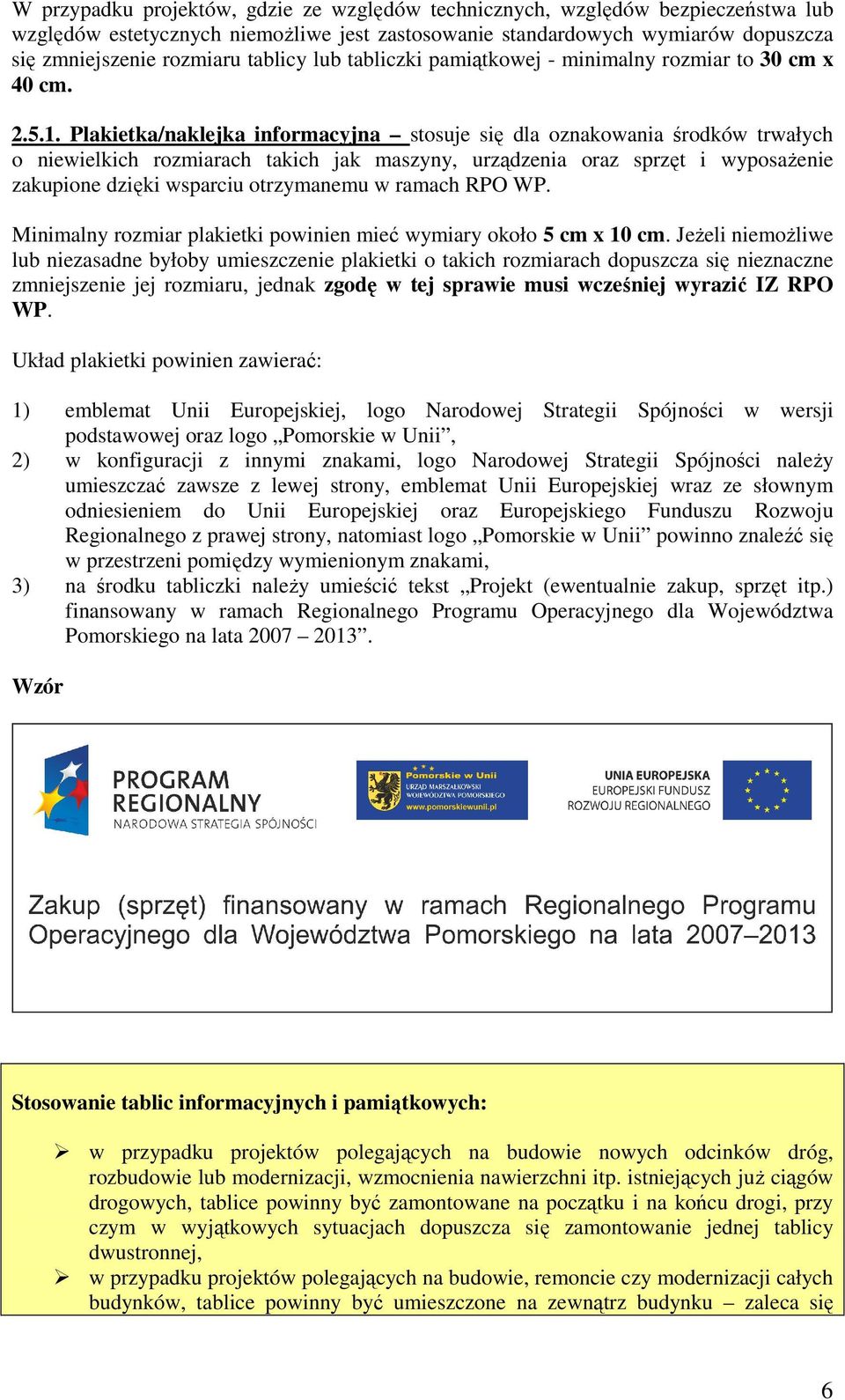 W przypadku projektów, gdzie ze względów technicznych, względów bezpieczeństwa lub względów estetycznych niemożliwe jest zastosowanie standardowych wymiarów dopuszcza się zmniejszenie rozmiaru tablicy lub tabliczki pamiątkowej - minimalny rozmiar to 30 cm x 40 cm.

2.5.1. Plakietka/naklejka informacyjna – stosuje się dla oznakowania środków trwałych o niewielkich rozmiarach takich jak maszyny, urządzenia oraz sprzęt i wyposażenie zakupione dzięki wsparciu otrzymanemu w ramach RPO WP.

Minimalny rozmiar plakietki powinien mieć wymiary około 5 cm x 10 cm. Jeżeli niemożliwe lub niezasadne byłoby umieszczenie plakietki o takich rozmiarach dopuszcza się nieznaczne zmniejszenie jej rozmiaru, jednak zgodę w tej sprawie musi wcześniej wyrazić IZ RPO WP.

Układ plakietki powinien zawierać:

1) emblemat Unii Europejskiej, logo Narodowej Strategii Spójności w wersji podstawowej oraz logo „Pomorskie w Unii”,
2) w konfiguracji z innymi znakami, logo Narodowej Strategii Spójności należy umieszczać zawsze z lewej strony, emblemat Unii Europejskiej wraz ze słownym odniesieniem do Unii Europejskiej oraz Europejskiego Funduszu Rozwoju Regionalnego z prawej strony, natomiast logo „Pomorskie w Unii” powinno znaleźć się w przestrzeni pomiędzy wymienionym znakami,
3) na środku tabliczki należy umieścić tekst „Projekt (ewentualnie zakup, sprzęt itp.) finansowany w ramach Regionalnego Programu Operacyjnego dla Województwa Pomorskiego na lata 2007 – 2013”.

Wzór

PROGRAM REGIONALNY
NARODOWA STRATEGIA SPÓJNOŚCI

Pomorskie w Unii
URZĄD MARSZAŁKOWSKI WOJEWÓDZTWA POMORSKIEGO
www.pomorskiewunii.pl

UNIA EUROPEJSKA
EUROPEJSKI FUNDUSZ ROZWOJU REGIONALNEGO

Zakup (sprzęt) finansowany w ramach Regionalnego Programu Operacyjnego dla Województwa Pomorskiego na lata 2007–2013

Stosowanie tablic informacyjnych i pamiątkowych:

➢ w przypadku projektów polegających na budowie nowych odcinków dróg, rozbudowie lub modernizacji, wzmocnienia nawierzchni itp. istniejących już ciągów drogowych, tablice powinny być zamontowane na początku i na końcu drogi, przy czym w wyjątkowych sytuacjach dopuszcza się zamontowanie jednej tablicy dwustronnej,
➢ w przypadku projektów polegających na budowie, remoncie czy modernizacji całych budynków, tablice powinny być umieszczone na zewnątrz budynku – zaleca się

6